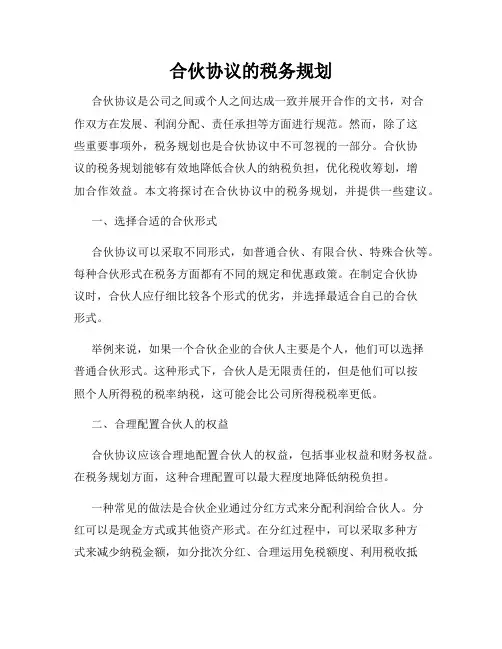 合伙协议的税务规划

合伙协议是公司之间或个人之间达成一致并展开合作的文书，对合作双方在发展、利润分配、责任承担等方面进行规范。然而，除了这些重要事项外，税务规划也是合伙协议中不可忽视的一部分。合伙协议的税务规划能够有效地降低合伙人的纳税负担，优化税收筹划，增加合作效益。本文将探讨在合伙协议中的税务规划，并提供一些建议。

一、选择合适的合伙形式

合伙协议可以采取不同形式，如普通合伙、有限合伙、特殊合伙等。每种合伙形式在税务方面都有不同的规定和优惠政策。在制定合伙协议时，合伙人应仔细比较各个形式的优劣，并选择最适合自己的合伙形式。

举例来说，如果一个合伙企业的合伙人主要是个人，他们可以选择普通合伙形式。这种形式下，合伙人是无限责任的，但是他们可以按照个人所得税的税率纳税，这可能会比公司所得税税率更低。

二、合理配置合伙人的权益

合伙协议应该合理地配置合伙人的权益，包括事业权益和财务权益。在税务规划方面，这种合理配置可以最大程度地降低纳税负担。

一种常见的做法是合伙企业通过分红方式来分配利润给合伙人。分红可以是现金方式或其他资产形式。在分红过程中，可以采取多种方式来减少纳税金额，如分批次分红、合理运用免税额度、利用税收抵